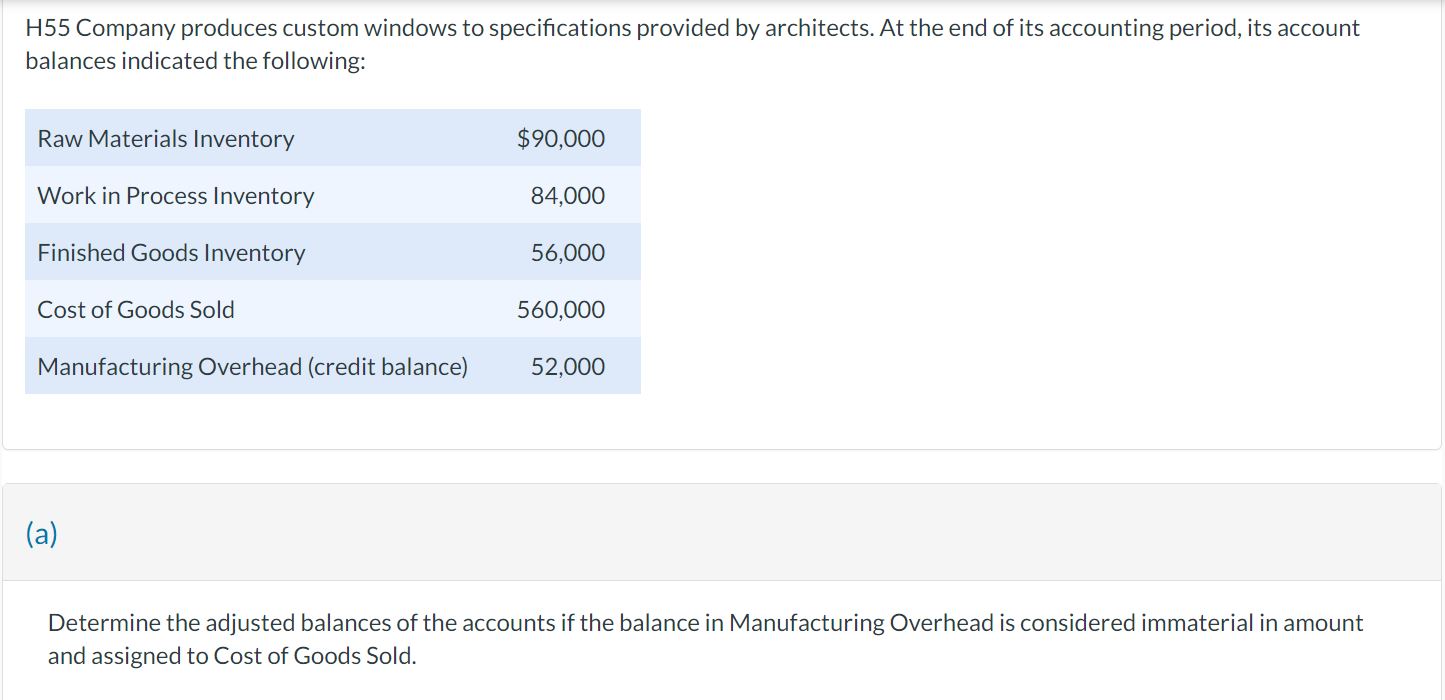 H55 Company produces custom windows to specifications provided by architects. At the end of its accounting period, its account balances indicated the following:

| | |
|---|---|
| Raw Materials Inventory | \$90,000 |
| Work in Process Inventory | 84,000 |
| Finished Goods Inventory | 56,000 |
| Cost of Goods Sold | 560,000 |
| Manufacturing Overhead (credit balance) | 52,000 |

(a)

Determine the adjusted balances of the accounts if the balance in Manufacturing Overhead is considered immaterial in amount and assigned to Cost of Goods Sold.